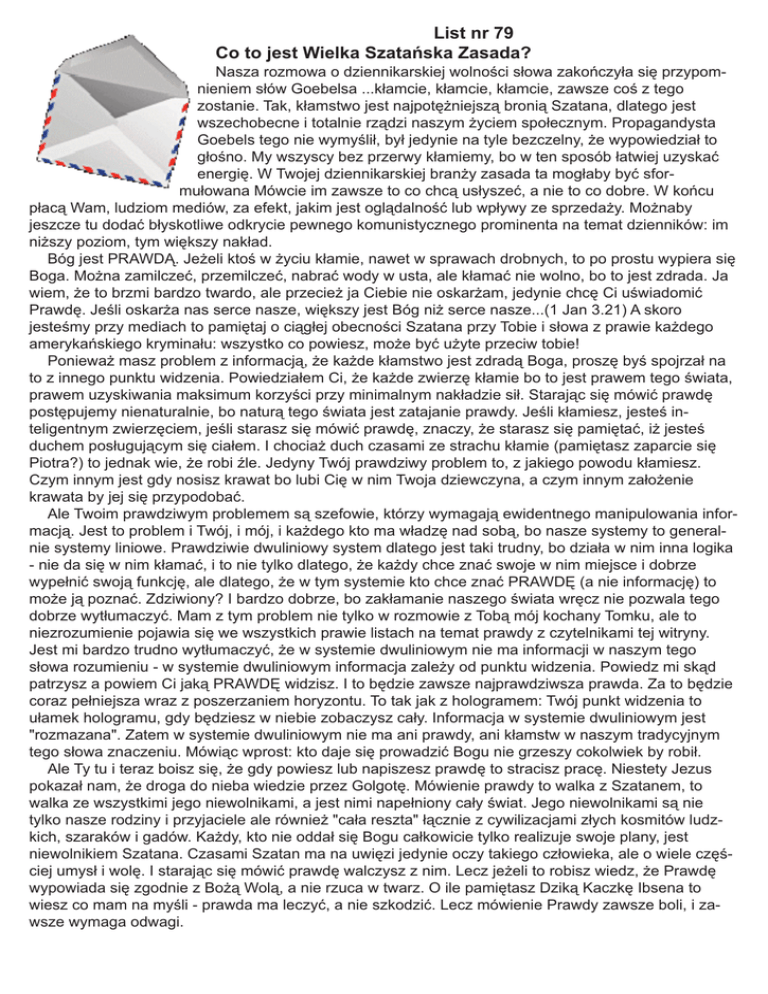 List nr 79
Co to jest Wielka Szatańska Zasada?

Nasza rozmowa o dziennikarskiej wolności słowa zakończyła się przypomnieniem słów Goebelsa ...kłamcie, kłamcie, kłamcie, zawsze coś z tego zostanie. Tak, kłamstwo jest najpotężniejszą bronią Szatana, dlatego jest wszechobecne i totalnie rządzi naszym życiem społecznym. Propagandysta Goebels tego nie wymyślił, był jedynie na tyle bezczelny, że wypowiedział to głośno. My wszyscy bez przerwy kłamiemy, bo w ten sposób łatwiej uzyskać energię. W Twojej dziennikarskiej branży zasada ta mogłaby być sformułowana Mówcie im zawsze to co chcą usłyszeć, a nie to co dobre. W końcu płacą Wam, ludziom mediów, za efekt, jakim jest oglądalność lub wpływy ze sprzedaży. Możnaby jeszcze tu dodać błyskotliwe odkrycie pewnego komunistycznego prominenta na temat dzienników: im niższy poziom, tym większy nakład.

Bóg jest PRAWDĄ. Jeżeli ktoś w życiu kłamie, nawet w sprawach drobnych, to po prostu wypiera się Boga. Można zamilczeć, przemilczeć, nabrać wody w usta, ale kłamać nie wolno, bo to jest zdrada. Ja wiem, że to brzmi bardzo twardo, ale przecież ja Ciebie nie oskarżam, jedynie chcę Ci uświadomić Prawdę. Jeśli oskarża nas serce nasze, większy jest Bóg niż serce nasze...(1 Jan 3.21) A skoro jesteśmy przy mediach to pamiętaj o ciągłej obecności Szatana przy Tobie i słowa z prawie każdego amerykańskiego kryminału: wszystko co powiesz, może być użyte przeciw tobie!

Ponieważ masz problem z informacją, że każde kłamstwo jest zdradą Boga, proszę byś spojrzał na to z innego punktu widzenia. Powiedziałem Ci, że każde zwierzę kłamie bo to jest prawem tego świata, prawem uzyskiwania maksimum korzyści przy minimalnym nakładzie sił. Starając się mówić prawdę postępujemy nienaturalnie, bo naturą tego świata jest zatajanie prawdy. Jeśli kłamiesz, jesteś inteligentnym zwierzęciem, jeśli starasz się mówić prawdę, znaczy, że starasz się pamiętać, iż jesteś duchem posługującym się ciałem. I chociaż duch czasami ze strachu kłamie (pamiętasz zaparcie się Piotra?) to jednak wie, że robi źle. Jedyny Twój prawdziwy problem to, z jakiego powodu kłamiesz. Czym innym jest gdy nosisz krawat bo lubi Cię w nim Twoja dziewczyna, a czym innym założenie krawata by jej się przypodobać.

Ale Twoim prawdziwym problemem są szefowie, którzy wymagają ewidentnego manipulowania informacją. Jest to problem i Twój, i mój, i każdego kto ma władzę nad sobą, bo nasze systemy to generalnie systemy liniowe. Prawdziwie dwuliniowy system dlatego jest taki trudny, bo działa w nim inna logika - nie da się w nim kłamać, i to nie tylko dlatego, że każdy chce znać swoje w nim miejsce i dobrze wypełnić swoją funkcję, ale dlatego, że w tym systemie kto chce znać PRAWDĘ (a nie informację) to może ją poznać. Zdziwiony? I bardzo dobrze, bo zakłamanie naszego świata wręcz nie pozwala tego dobrze wytłumaczyć. Mam z tym problem nie tylko w rozmowie z Tobą mój kochany Tomku, ale to niezrozumienie pojawia się we wszystkich prawie listach na temat prawdy z czytelnikami tej witryny. Jest mi bardzo trudno wytłumaczyć, że w systemie dwuliniowym nie ma informacji w naszym tego słowa rozumieniu - w systemie dwuliniowym informacja zależy od punktu widzenia. Powiedz mi skąd patrzysz a powiem Ci jaką PRAWDĘ widzisz. I to będzie zawsze najprawdziwsza prawda. Za to będzie coraz pełniejsza wraz z poszerzaniem horyzontu. To tak jak z hologramem: Twój punkt widzenia to ułamek hologramu, gdy będziesz w niebie zobaczysz cały. Informacja w systemie dwuliniowym jest "rozmazana". Zatem w systemie dwuliniowym nie ma ani prawdy, ani kłamstw w naszym tradycyjnym tego słowa znaczeniu. Mówiąc wprost: kto daje się prowadzić Bogu nie grzeszy cokolwiek by robił.

Ale Ty tu i teraz boisz się, że gdy powiesz lub napiszesz prawdę to stracisz pracę. Niestety Jezus pokazał nam, że droga do nieba wiedzie przez Golgotę. Mówienie prawdy to walka z Szatanem, to walka ze wszystkimi jego niewolnikami, a jest nimi napełniony cały świat. Jego niewolnikami są nie tylko nasze rodziny i przyjaciele ale również "cała reszta" łącznie z cywilizacjami złych kosmitów ludzkich, szaraków i gadów. Każdy, kto nie oddał się Bogu całkowicie tylko realizuje swoje plany, jest niewolnikiem Szatana. Czasami Szatan ma na uwięzi jedynie oczy takiego człowieka, ale o wiele częściej umysł i wolę. I starając się mówić prawdę walczysz z nim. Lecz jeżeli to robisz wiedz, że Prawdę wypowiada się zgodnie z Bożą Wolą, a nie rzuca w twarz. O ile pamiętasz Dziką Kaczkę Ibsena to wiesz co mam na myśli - prawda ma leczyć, a nie szkodzić. Lecz mówienie Prawdy zawsze boli, i zawsze wymaga odwagi.